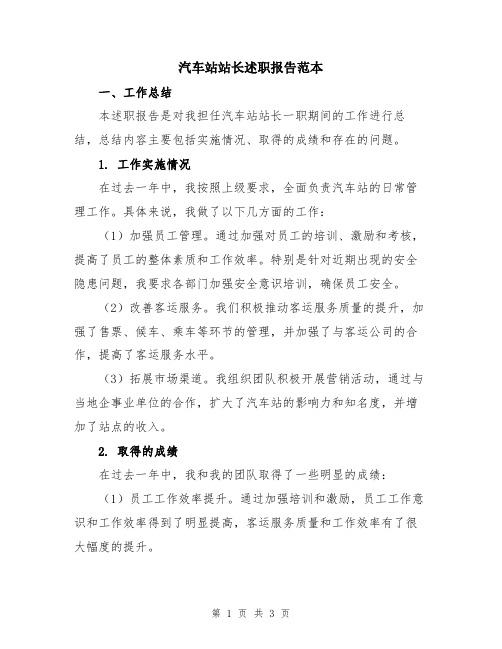 汽车站站长述职报告范本

一、工作总结

本述职报告是对我担任汽车站站长一职期间的工作进行总结，总结内容主要包括实施情况、取得的成绩和存在的问题。

1. 工作实施情况

在过去一年中，我按照上级要求，全面负责汽车站的日常管理工作。具体来说，我做了以下几方面的工作：

（1）加强员工管理。通过加强对员工的培训、激励和考核，提高了员工的整体素质和工作效率。特别是针对近期出现的安全隐患问题，我要求各部门加强安全意识培训，确保员工安全。

（2）改善客运服务。我们积极推动客运服务质量的提升，加强了售票、候车、乘车等环节的管理，并加强了与客运公司的合作，提高了客运服务水平。

（3）拓展市场渠道。我组织团队积极开展营销活动，通过与当地企事业单位的合作，扩大了汽车站的影响力和知名度，并增加了站点的收入。

2. 取得的成绩

在过去一年中，我和我的团队取得了一些明显的成绩：

（1）员工工作效率提升。通过加强培训和激励，员工工作意识和工作效率得到了明显提高，客运服务质量和工作效率有了很大幅度的提升。

第 1 页 共 3 页